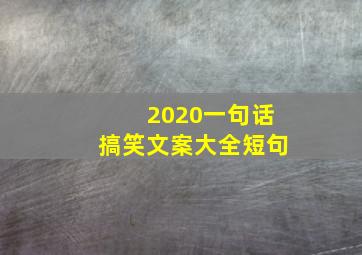 2020一句话
搞笑文案大全短句